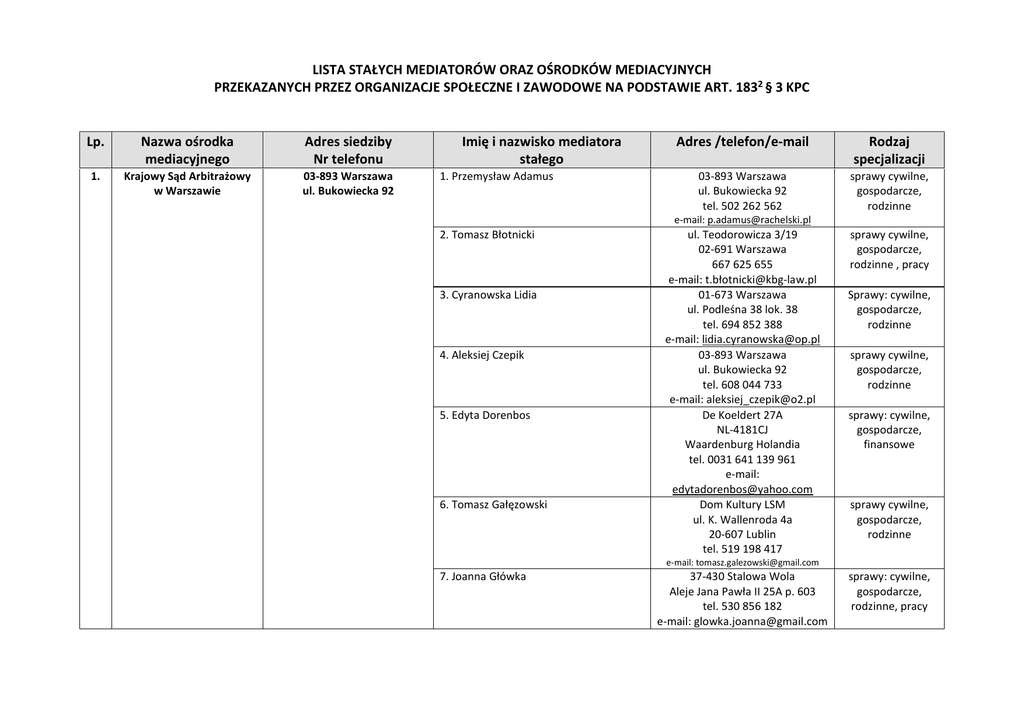 LISTA STAŁYCH MEDIATORÓW ORAZ OŚRODKÓW MEDIACYJNYCH
PRZEKAZANYCH PRZEZ ORGANIZACJE SPOŁECZNE I ZAWODOWE NA PODSTAWIE ART. $183^2$ § 3 KPC

| Lp. | Nazwa ośrodka mediacyjnego | Adres siedziby Nr telefonu | Imię i nazwisko mediatora stałego | Adres /telefon/e-mail | Rodzaj specjalizacji |
|---|---|---|---|---|---|
| 1. | Krajowy Sąd Arbitrażowy w Warszawie | 03-893 Warszawa ul. Bukowiecka 92 | 1. Przemysław Adamus | 03-893 Warszawa ul. Bukowiecka 92 tel. 502 262 562 e-mail: p.adamus@rachelski.pl | sprawy cywilne, gospodarcze, rodzinne |
| | | | 2. Tomasz Błotnicki | ul. Teodorowicza 3/19 02-691 Warszawa 667 625 655 e-mail: t.błotnicki@kbg-law.pl | sprawy cywilne, gospodarcze, rodzinne , pracy |
| | | | 3. Cyranowska Lidia | 01-673 Warszawa ul. Podleśna 38 lok. 38 tel. 694 852 388 e-mail: lidia.cyranowska@op.pl | Sprawy: cywilne, gospodarcze, rodzinne |
| | | | 4. Aleksiej Czepik | 03-893 Warszawa ul. Bukowiecka 92 tel. 608 044 733 e-mail: aleksiej_czepik@o2.pl | sprawy cywilne, gospodarcze, rodzinne |
| | | | 5. Edyta Dorenbos | De Koeldert 27A NL-4181CJ Waardenburg Holandia tel. 0031 641 139 961 e-mail: edytadorenbos@yahoo.com | sprawy: cywilne, gospodarcze, finansowe |
| | | | 6. Tomasz Gałęzowski | Dom Kultury LSM ul. K. Wallenroda 4a 20-607 Lublin tel. 519 198 417 e-mail: tomasz.galezowski@gmail.com | sprawy cywilne, gospodarcze, rodzinne |
| | | | 7. Joanna Główka | 37-430 Stalowa Wola Aleje Jana Pawła II 25A p. 603 tel. 530 856 182 e-mail: glowka.joanna@gmail.com | sprawy: cywilne, gospodarcze, rodzinne, pracy |